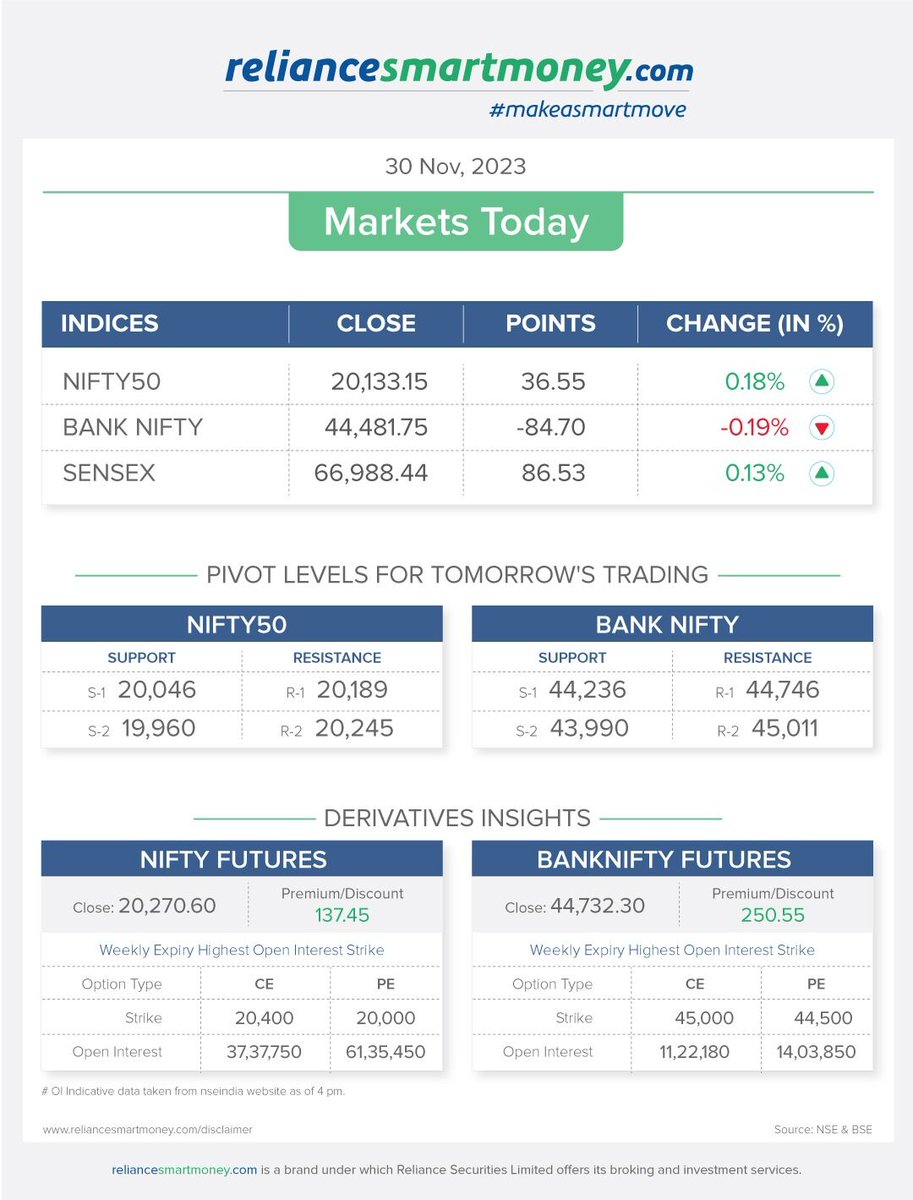 reliancesmartmoney.com
#makeasmartmove

30 Nov, 2023

Markets Today

| INDICES | CLOSE | POINTS | CHANGE (IN %) |
|---|---|---|---|
| NIFTY50 | 20,133.15 | 36.55 | 0.18% ▲ |
| BANK NIFTY | 44,481.75 | -84.70 | -0.19% ▼ |
| SENSEX | 66,988.44 | 86.53 | 0.13% ▲ |

PIVOT LEVELS FOR TOMORROW'S TRADING

NIFTY50

| SUPPORT | RESISTANCE |
|---|---|
| S-1 20,046 | R-1 20,189 |
| S-2 19,960 | R-2 20,245 |

BANK NIFTY

| SUPPORT | RESISTANCE |
|---|---|
| S-1 44,236 | R-1 44,746 |
| S-2 43,990 | R-2 45,011 |

DERIVATIVES INSIGHTS

NIFTY FUTURES

Close: 20,270.60
Premium/Discount
137.45

Weekly Expiry Highest Open Interest Strike

| Option Type | CE | PE |
|---|---|---|
| Strike | 20,400 | 20,000 |
| Open Interest | 37,37,750 | 61,35,450 |

BANKNIFTY FUTURES

Close: 44,732.30
Premium/Discount
250.55

Weekly Expiry Highest Open Interest Strike

| Option Type | CE | PE |
|---|---|---|
| Strike | 45,000 | 44,500 |
| Open Interest | 11,22,180 | 14,03,850 |

# OI Indicative data taken from nseindia website as of 4 pm.

www.reliancesmartmoney.com/disclaimer

Source: NSE & BSE

reliancesmartmoney.com is a brand under which Reliance Securities Limited offers its broking and investment services.